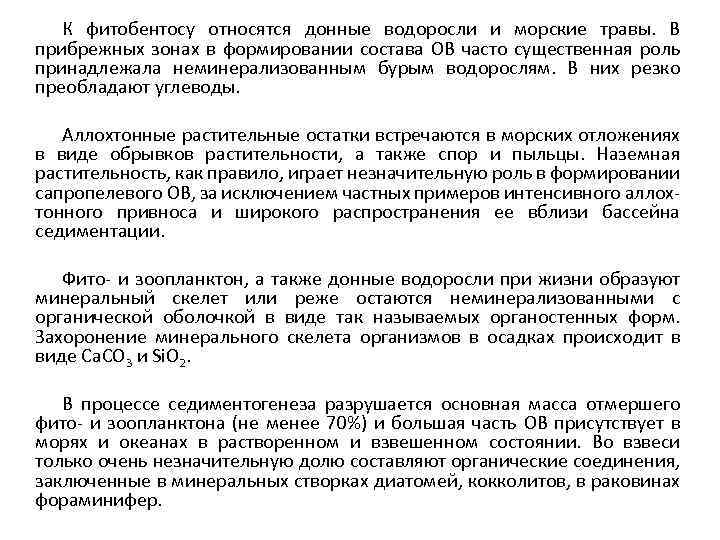 К фитобентосу относятся донные водоросли и морские травы. В прибрежных зонах в формировании состава ОВ часто существенная роль принадлежала неминерализованным бурым водорослям. В них резко преобладают углеводы.

Аллохтонные растительные остатки встречаются в морских отложениях в виде обрывков растительности, а также спор и пыльцы. Наземная растительность, как правило, играет незначительную роль в формировании сапропелевого ОВ, за исключением частных примеров интенсивного аллохтонного привноса и широкого распространения ее вблизи бассейна седиментации.

Фито- и зоопланктон, а также донные водоросли при жизни образуют минеральный скелет или реже остаются неминерализованными с органической оболочкой в виде так называемых органостенных форм. Захоронение минерального скелета организмов в осадках происходит в виде $CaCO_3$ и $SiO_2$.

В процессе седиментогенеза разрушается основная масса отмершего фито- и зоопланктона (не менее 70%) и большая часть ОВ присутствует в морях и океанах в растворенном и взвешенном состоянии. Во взвеси только очень незначительную долю составляют органические соединения, заключенные в минеральных створках диатомей, кокколитов, в раковинах фораминифер.